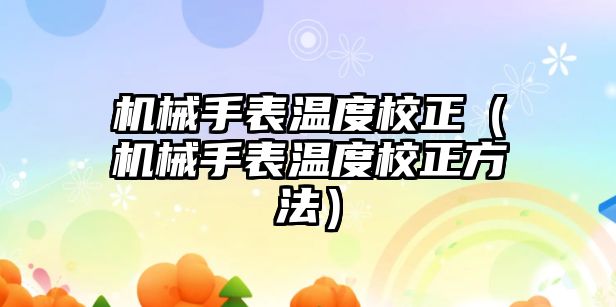 机械手表温度校正（机械手表温度校正方法）